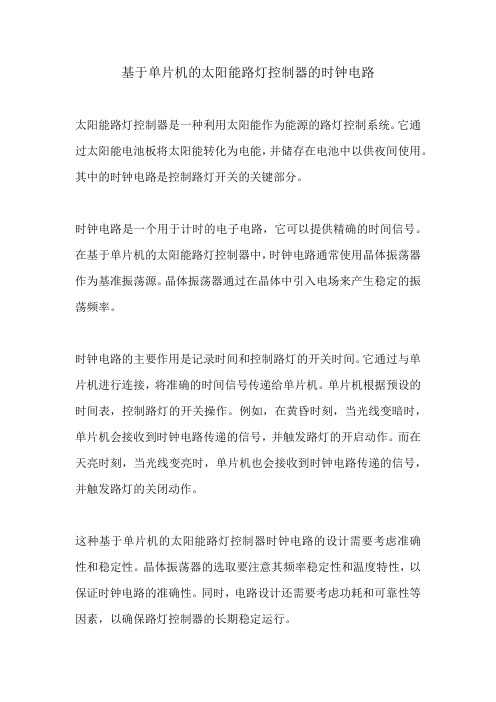 基于单片机的太阳能路灯控制器的时钟电路

太阳能路灯控制器是一种利用太阳能作为能源的路灯控制系统。它通过太阳能电池板将太阳能转化为电能，并储存在电池中以供夜间使用。其中的时钟电路是控制路灯开关的关键部分。

时钟电路是一个用于计时的电子电路，它可以提供精确的时间信号。在基于单片机的太阳能路灯控制器中，时钟电路通常使用晶体振荡器作为基准振荡源。晶体振荡器通过在晶体中引入电场来产生稳定的振荡频率。

时钟电路的主要作用是记录时间和控制路灯的开关时间。它通过与单片机进行连接，将准确的时间信号传递给单片机。单片机根据预设的时间表，控制路灯的开关操作。例如，在黄昏时刻，当光线变暗时，单片机会接收到时钟电路传递的信号，并触发路灯的开启动作。而在天亮时刻，当光线变亮时，单片机也会接收到时钟电路传递的信号，并触发路灯的关闭动作。

这种基于单片机的太阳能路灯控制器时钟电路的设计需要考虑准确性和稳定性。晶体振荡器的选取要注意其频率稳定性和温度特性，以保证时钟电路的准确性。同时，电路设计还需要考虑功耗和可靠性等因素，以确保路灯控制器的长期稳定运行。